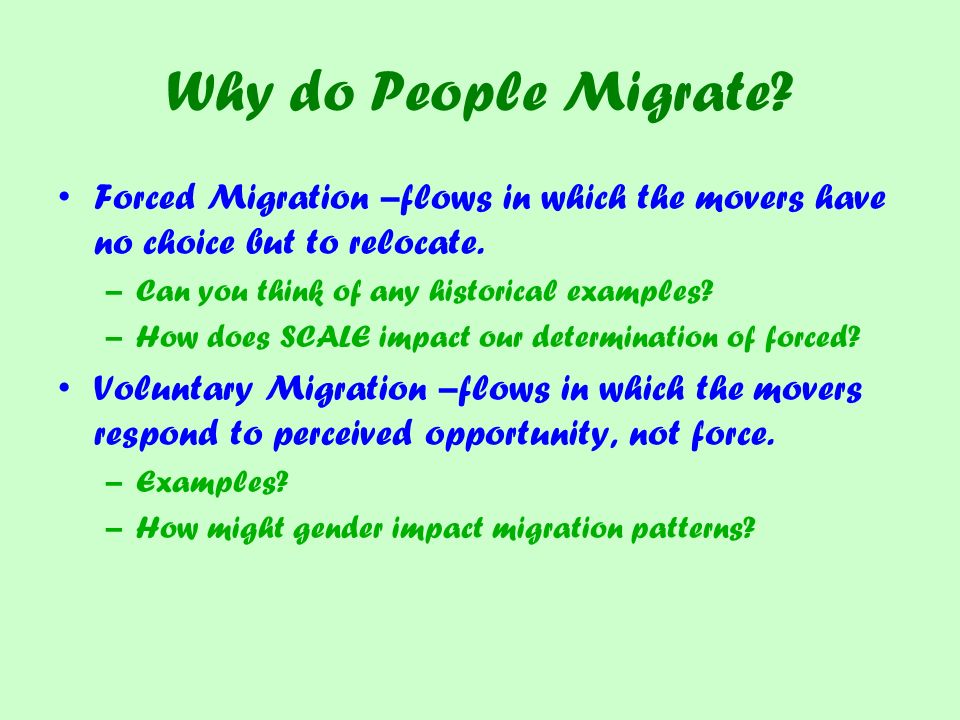 Why do People Migrate?

• Forced Migration –flows in which the movers have no choice but to relocate.
– Can you think of any historical examples?
– How does SCALE impact our determination of forced?

• Voluntary Migration –flows in which the movers respond to perceived opportunity, not force.
– Examples?
– How might gender impact migration patterns?